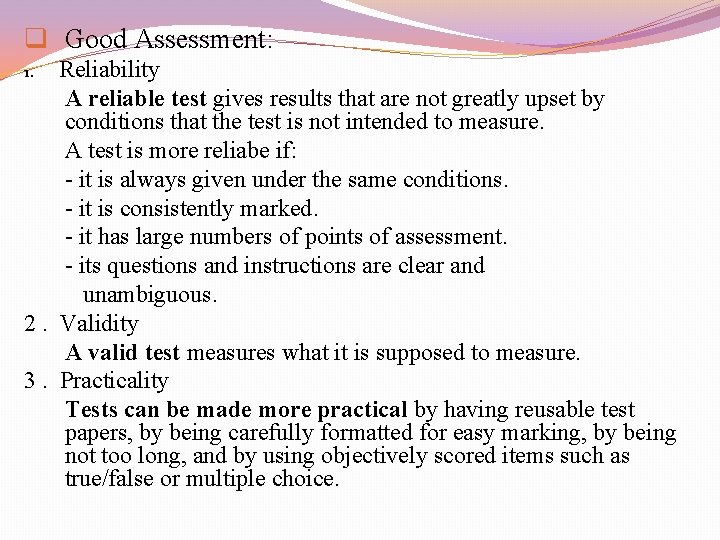 Good Assessment:

1. Reliability

A reliable test gives results that are not greatly upset by conditions that the test is not intended to measure.

A test is more reliabe if:

- it is always given under the same conditions.

- it is consistently marked.

- it has large numbers of points of assessment.

- its questions and instructions are clear and unambiguous.

2 . Validity

A valid test measures what it is supposed to measure.

3 . Practicality

Tests can be made more practical by having reusable test papers, by being carefully formatted for easy marking, by being not too long, and by using objectively scored items such as true/false or multiple choice.